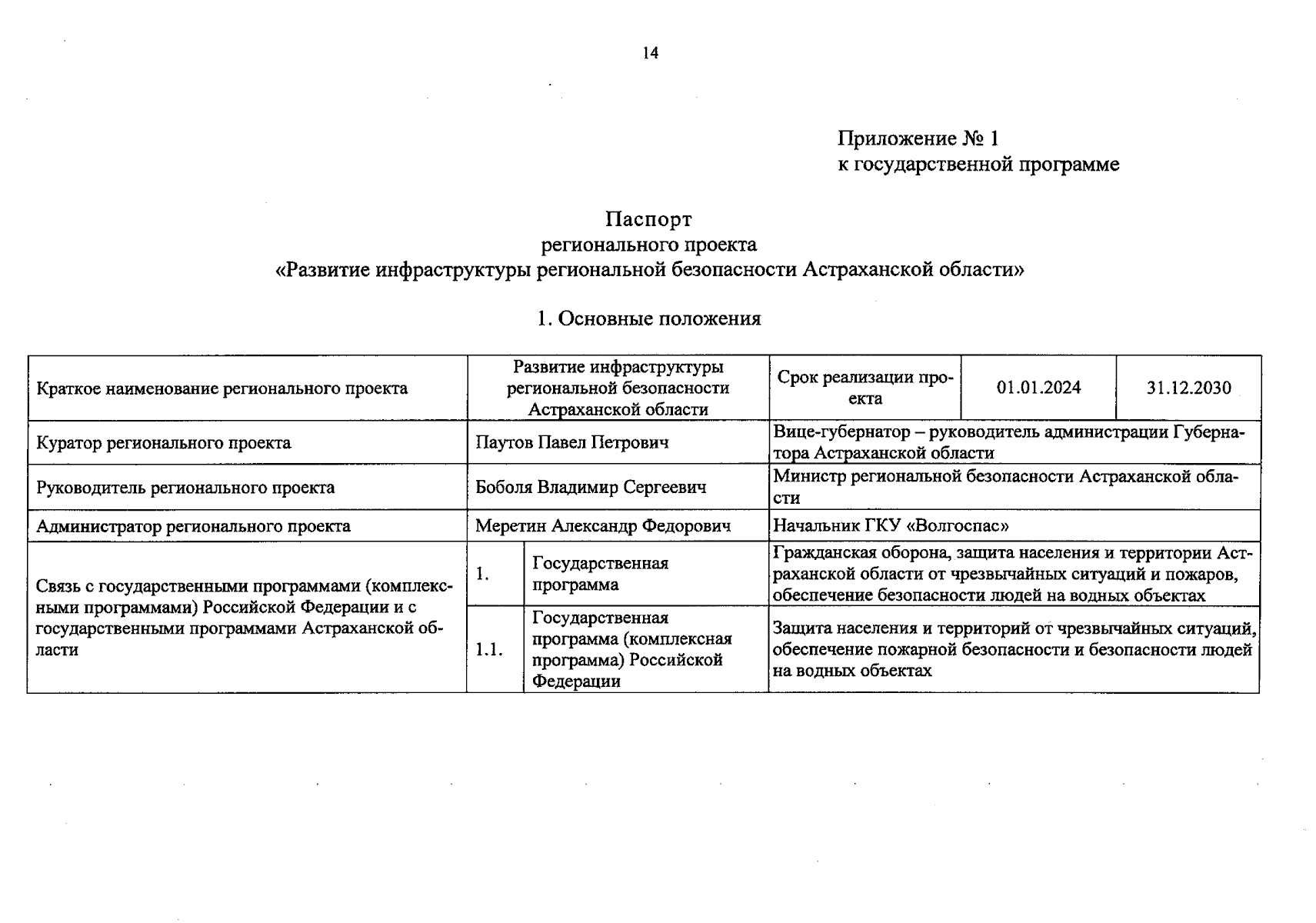 14

Приложение № 1
к государственной программе

Паспорт
регионального проекта
«Развитие инфраструктуры региональной безопасности Астраханской области»

1. Основные положения

| Краткое наименование регионального проекта | Развитие инфраструктуры региональной безопасности Астраханской области | | Срок реализации проекта | 01.01.2024 | 31.12.2030 |
|---|---|---|---|---|---|
| Куратор регионального проекта | Паутов Павел Петрович | | Вице-губернатор – руководитель администрации Губернатора Астраханской области | | |
| Руководитель регионального проекта | Боболя Владимир Сергеевич | | Министр региональной безопасности Астраханской области | | |
| Администратор регионального проекта | Меретин Александр Федорович | | Начальник ГКУ «Волгоспас» | | |
| Связь с государственными программами (комплексными программами) Российской Федерации и с государственными программами Астраханской области | 1. | Государственная программа | Гражданская оборона, защита населения и территории Астраханской области от чрезвычайных ситуаций и пожаров, обеспечение безопасности людей на водных объектах | | |
| | 1.1. | Государственная программа (комплексная программа) Российской Федерации | Защита населения и территорий от чрезвычайных ситуаций, обеспечение пожарной безопасности и безопасности людей на водных объектах | | |